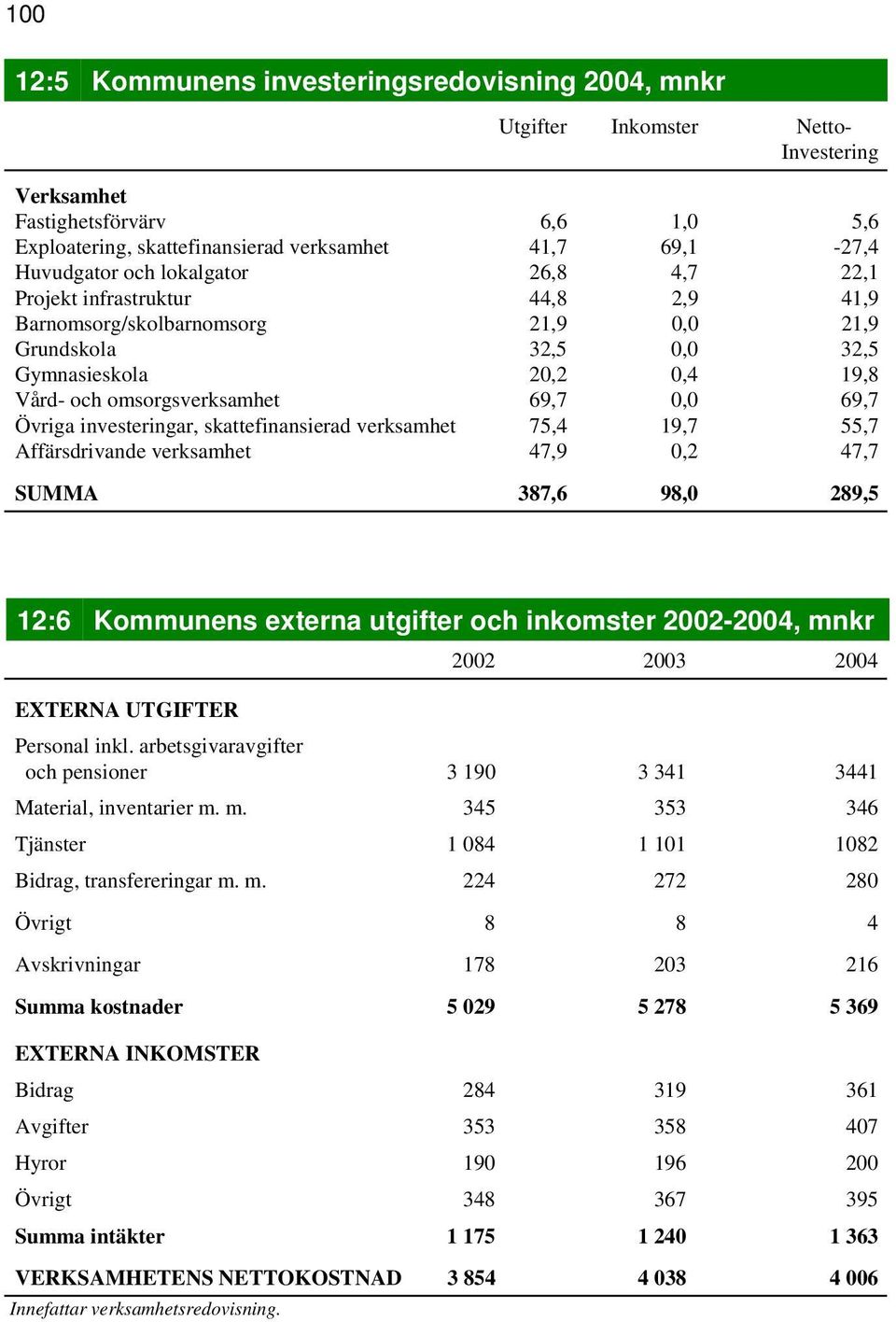 100

12:5 Kommunens investeringsredovisning 2004, mnkr

| | Utgifter | Inkomster | Netto-Investering |
|---|---|---|---|
| **Verksamhet** | | | |
| Fastighetsförvärv | 6,6 | 1,0 | 5,6 |
| Exploatering, skattefinansierad verksamhet | 41,7 | 69,1 | -27,4 |
| Huvudgator och lokalgator | 26,8 | 4,7 | 22,1 |
| Projekt infrastruktur | 44,8 | 2,9 | 41,9 |
| Barnomsorg/skolbarnomsorg | 21,9 | 0,0 | 21,9 |
| Grundskola | 32,5 | 0,0 | 32,5 |
| Gymnasieskola | 20,2 | 0,4 | 19,8 |
| Vård- och omsorgsverksamhet | 69,7 | 0,0 | 69,7 |
| Övriga investeringar, skattefinansierad verksamhet | 75,4 | 19,7 | 55,7 |
| Affärsdrivande verksamhet | 47,9 | 0,2 | 47,7 |
| **SUMMA** | **387,6** | **98,0** | **289,5** |

12:6 Kommunens externa utgifter och inkomster 2002-2004, mnkr

| | 2002 | 2003 | 2004 |
|---|---|---|---|
| **EXTERNA UTGIFTER** | | | |
| Personal inkl. arbetsgivaravgifter och pensioner | 3 190 | 3 341 | 3441 |
| Material, inventarier m. m. | 345 | 353 | 346 |
| Tjänster | 1 084 | 1 101 | 1082 |
| Bidrag, transfereringar m. m. | 224 | 272 | 280 |
| Övrigt | 8 | 8 | 4 |
| Avskrivningar | 178 | 203 | 216 |
| **Summa kostnader** | **5 029** | **5 278** | **5 369** |
| **EXTERNA INKOMSTER** | | | |
| Bidrag | 284 | 319 | 361 |
| Avgifter | 353 | 358 | 407 |
| Hyror | 190 | 196 | 200 |
| Övrigt | 348 | 367 | 395 |
| **Summa intäkter** | **1 175** | **1 240** | **1 363** |
| **VERKSAMHETENS NETTOKOSTNAD** | **3 854** | **4 038** | **4 006** |

Innefattar verksamhetsredovisning.